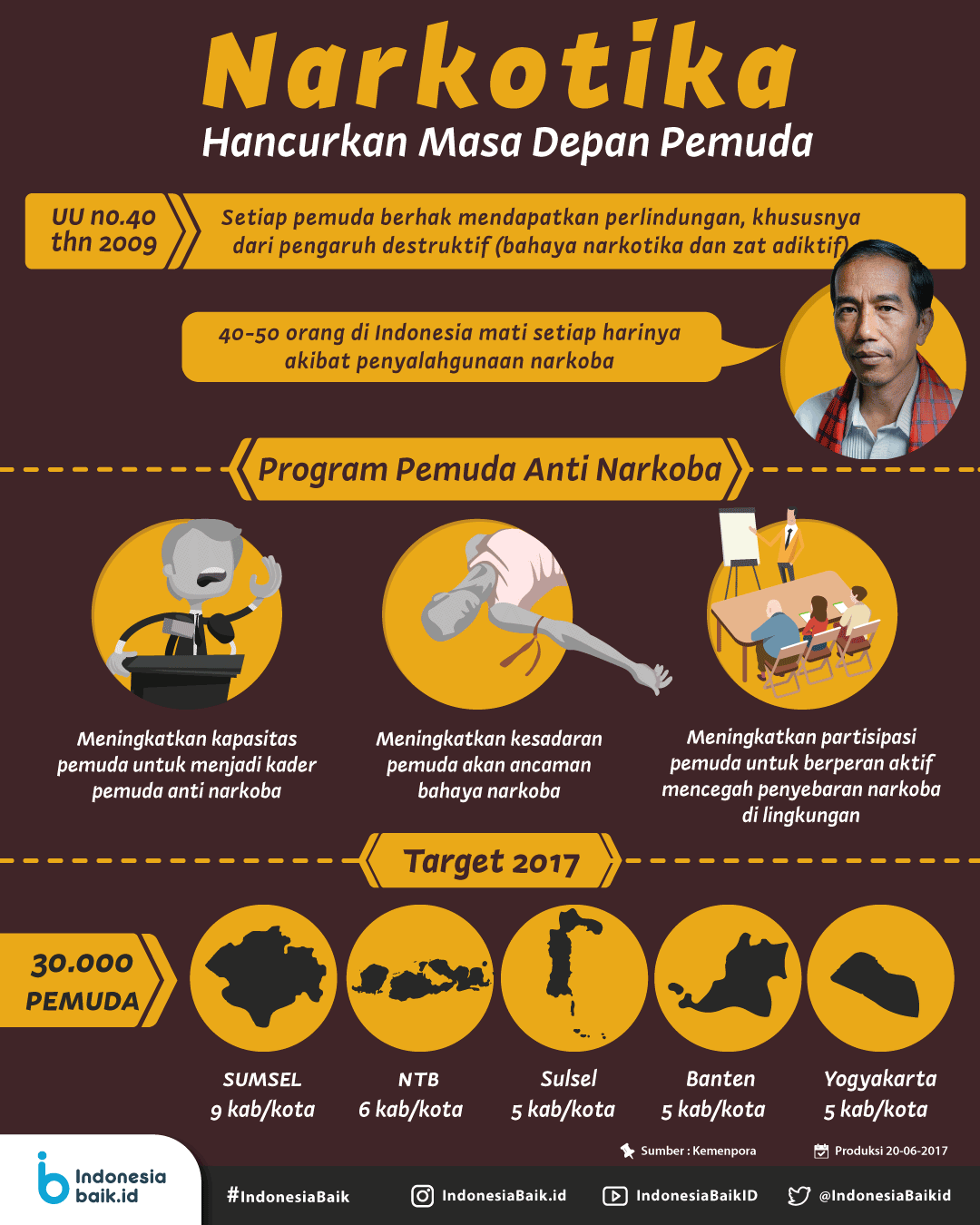 Narkotika
Hancurkan Masa Depan Pemuda

UU no.40 thn 2009

Setiap pemuda berhak mendapatkan perlindungan, khususnya dari pengaruh destruktif (bahaya narkotika dan zat adiktif)

40-50 orang di Indonesia mati setiap harinya akibat penyalahgunaan narkoba

Program Pemuda Anti Narkoba

Meningkatkan kapasitas pemuda untuk menjadi kader pemuda anti narkoba

Meningkatkan kesadaran pemuda akan ancaman bahaya narkoba

Meningkatkan partisipasi pemuda untuk berperan aktif mencegah penyebaran narkoba di lingkungan

Target 2017

30.000 PEMUDA

SUMSEL
9 kab/kota

NTB
6 kab/kota

Sulsel
5 kab/kota

Banten
5 kab/kota

Yogyakarta
5 kab/kota

Sumber : Kemenpora

Produksi 20-06-2017

Indonesia baik.id

#IndonesiaBaik

IndonesiaBaik.id

IndonesiaBaikID

@IndonesiaBaikid